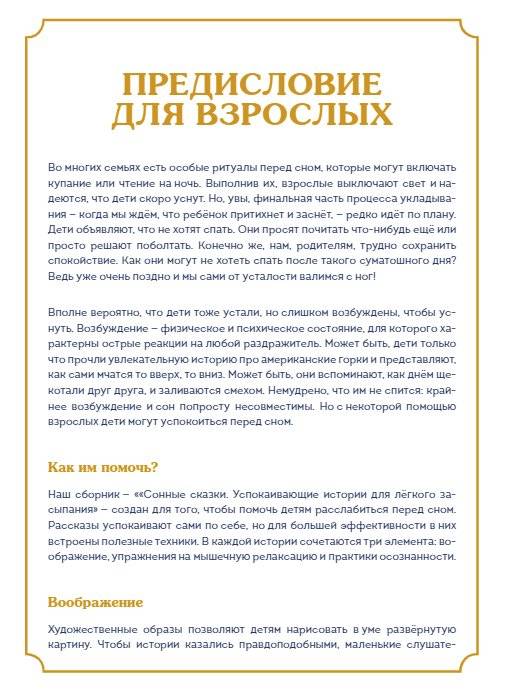 ПРЕДИСЛОВИЕ ДЛЯ ВЗРОСЛЫХ

Во многих семьях есть особые ритуалы перед сном, которые могут включать купание или чтение на ночь. Выполнив их, взрослые выключают свет и надеются, что дети скоро уснут. Но, увы, финальная часть процесса укладывания – когда мы ждём, что ребёнок притихнет и заснёт, – редко идёт по плану. Дети объявляют, что не хотят спать. Они просят почитать что-нибудь ещё или просто решают поболтать. Конечно же, нам, родителям, трудно сохранить спокойствие. Как они могут не хотеть спать после такого суматошного дня? Ведь уже очень поздно и мы сами от усталости валимся с ног!

Вполне вероятно, что дети тоже устали, но слишком возбуждены, чтобы уснуть. Возбуждение – физическое и психическое состояние, для которого характерны острые реакции на любой раздражитель. Может быть, дети только что прочли увлекательную историю про американские горки и представляют, как сами мчатся то вверх, то вниз. Может быть, они вспоминают, как днём щекотали друг друга, и заливаются смехом. Немудрено, что им не спится: крайнее возбуждение и сон попросту несовместимы. Но с некоторой помощью взрослых дети могут успокоиться перед сном.

Как им помочь?

Наш сборник – ««Сонные сказки. Успокаивающие истории для лёгкого засыпания» – создан для того, чтобы помочь детям расслабиться перед сном. Рассказы успокаивают сами по себе, но для большей эффективности в них встроены полезные техники. В каждой истории сочетаются три элемента: воображение, упражнения на мышечную релаксацию и практики осознанности.

Воображение

Художественные образы позволяют детям нарисовать в уме развёрнутую картину. Чтобы истории казались правдоподобными, маленькие слушате-